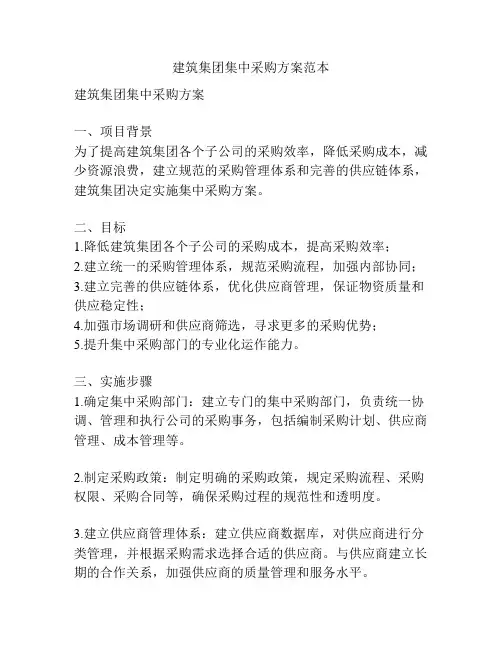 建筑集团集中采购方案范本

建筑集团集中采购方案

一、项目背景
为了提高建筑集团各个子公司的采购效率，降低采购成本，减少资源浪费，建立规范的采购管理体系和完善的供应链体系，建筑集团决定实施集中采购方案。

二、目标
1.降低建筑集团各个子公司的采购成本，提高采购效率；
2.建立统一的采购管理体系，规范采购流程，加强内部协同；
3.建立完善的供应链体系，优化供应商管理，保证物资质量和供应稳定性；
4.加强市场调研和供应商筛选，寻求更多的采购优势；
5.提升集中采购部门的专业化运作能力。

三、实施步骤
1.确定集中采购部门：建立专门的集中采购部门，负责统一协调、管理和执行公司的采购事务，包括编制采购计划、供应商管理、成本管理等。

2.制定采购政策：制定明确的采购政策，规定采购流程、采购权限、采购合同等，确保采购过程的规范性和透明度。

3.建立供应商管理体系：建立供应商数据库，对供应商进行分类管理，并根据采购需求选择合适的供应商。与供应商建立长期的合作关系，加强供应商的质量管理和服务水平。